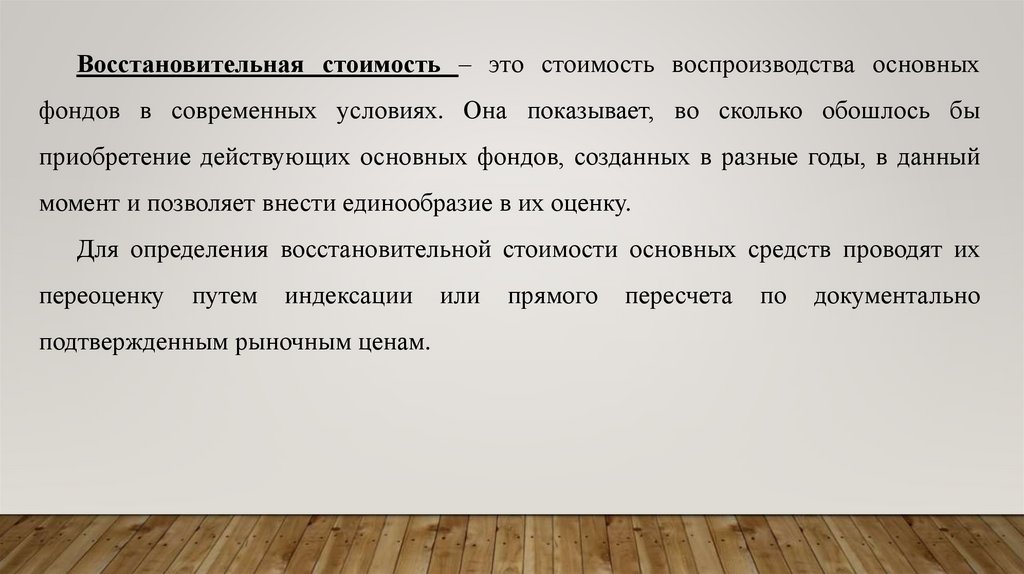 Восстановительная стоимость – это стоимость воспроизводства основных фондов в современных условиях. Она показывает, во сколько обошлось бы приобретение действующих основных фондов, созданных в разные годы, в данный момент и позволяет внести единообразие в их оценку.

Для определения восстановительной стоимости основных средств проводят их переоценку путем индексации или прямого пересчета по документально подтвержденным рыночным ценам.